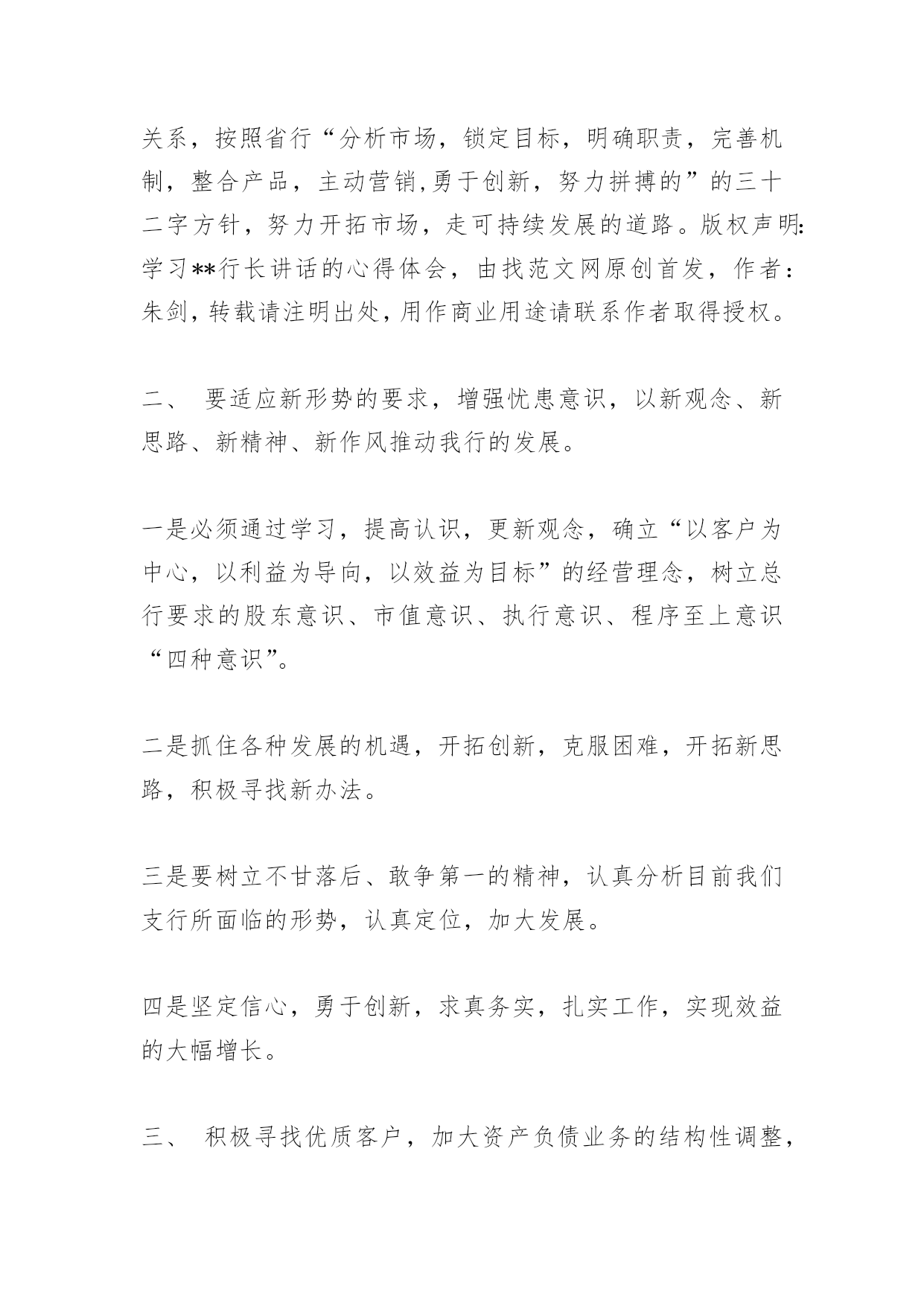 关系，按照省行“分析市场，锁定目标，明确职责，完善机制，整合产品，主动营销,勇于创新，努力拼搏的”的三十二字方针，努力开拓市场，走可持续发展的道路。版权声明:学习**行长讲话的心得体会，由找范文网原创首发，作者：朱剑，转载请注明出处，用作商业用途请联系作者取得授权。

二、 要适应新形势的要求，增强忧患意识，以新观念、新思路、新精神、新作风推动我行的发展。

一是必须通过学习，提高认识，更新观念，确立“以客户为中心，以利益为导向，以效益为目标”的经营理念，树立总行要求的股东意识、市值意识、执行意识、程序至上意识“四种意识”。

二是抓住各种发展的机遇，开拓创新，克服困难，开拓新思路，积极寻找新办法。

三是要树立不甘落后、敢争第一的精神，认真分析目前我们支行所面临的形势，认真定位，加大发展。

四是坚定信心，勇于创新，求真务实，扎实工作，实现效益的大幅增长。

三、 积极寻找优质客户，加大资产负债业务的结构性调整，